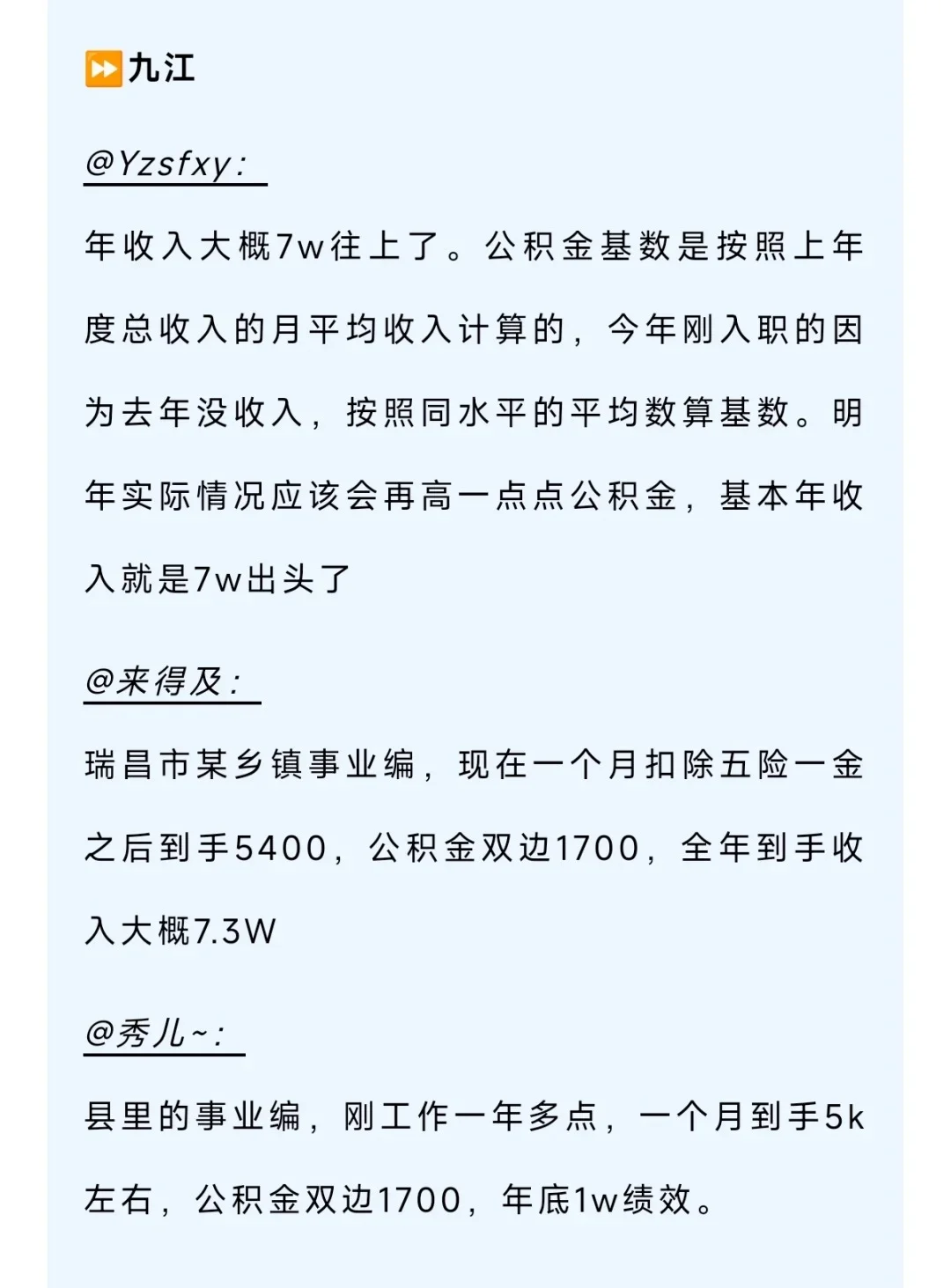 ⏩九江

@Yzsfxy:

年收入大概7w往上了。公积金基数是按照上年度总收入的月平均收入计算的，今年刚入职的因为去年没收入，按照同水平的平均数算基数。明年实际情况应该会再高一点点公积金，基本年收入就是7w出头了

@来得及:

瑞昌市某乡镇事业编，现在一个月扣除五险一金之后到手5400，公积金双边1700，全年到手收入大概7.3W

@秀儿~:

县里的事业编，刚工作一年多点，一个月到手5k左右，公积金双边1700，年底1w绩效。